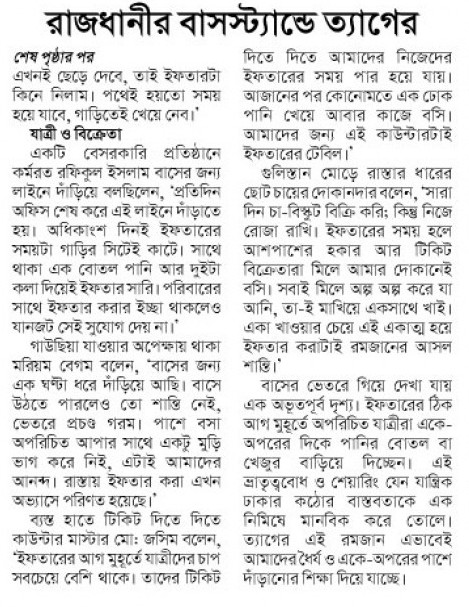 রাজধানীর বাসস্ট্যান্ডে ত্যাগের

শেষ পৃষ্ঠার পর
এখনই ছেড়ে দেবে, তাই ইফতারটা কিনে নিলাম। পথেই হয়তো সময় হয়ে যাবে, গাড়িতেই খেয়ে নেব।'

যাত্রী ও বিক্রেতা
একটি বেসরকারি প্রতিষ্ঠানে কর্মরত রফিকুল ইসলাম বাসের জন্য লাইনে দাঁড়িয়ে বলছিলেন, 'প্রতিদিন অফিস শেষ করে এই লাইনে দাঁড়াতে হয়। অধিকাংশ দিনই ইফতারের সময়টা গাড়ির সিটেই কাটে। সাথে থাকা এক বোতল পানি আর দুইটা কলা দিয়েই ইফতার সারি। পরিবারের সাথে ইফতার করার ইচ্ছা থাকলেও যানজট সেই সুযোগ দেয় না।'

গাউছিয়া যাওয়ার অপেক্ষায় থাকা মরিয়ম বেগম বলেন, 'বাসের জন্য এক ঘন্টা ধরে দাঁড়িয়ে আছি। বাসে উঠতে পারলেও তো শান্তি নেই, ভেতরে প্রচণ্ড গরম। পাশে বসা অপরিচিত আপার সাথে একটু মুড়ি ভাগ করে নিই, এটাই আমাদের আনন্দ। রাস্তায় ইফতার করা এখন অভ্যাসে পরিণত হয়েছে।'

ব্যস্ত হাতে টিকিট দিতে দিতে কাউন্টার মাস্টার মো: জসিম বলেন, 'ইফতারের আগ মুহূর্তে যাত্রীদের চাপ সবচেয়ে বেশি থাকে। তাদের টিকিট দিতে দিতে আমাদের নিজেদের ইফতারের সময় পার হয়ে যায়। আজানের পর কোনোমতে এক ঢোক পানি খেয়ে আবার কাজে বসি। আমাদের জন্য এই কাউন্টারটাই ইফতারের টেবিল।'

গুলিস্তান মোড়ে রাস্তার ধারের ছোট চায়ের দোকানদার বলেন, 'সারা দিন চা-বিস্কুট বিক্রি করি; কিন্তু নিজে রোজা রাখি। ইফতারের সময় হলে আশপাশের হকার আর টিকিট বিক্রেতারা মিলে আমার দোকানেই বসি। সবাই মিলে অল্প অল্প করে যা আনি, তা-ই মাখিয়ে একসাথে খাই। একা খাওয়ার চেয়ে এই একাত্ম হয়ে ইফতার করাটাই রমজানের আসল শান্তি।'

বাসের ভেতরে গিয়ে দেখা যায় এক অভূতপূর্ব দৃশ্য। ইফতারের ঠিক আগ মুহূর্তে অপরিচিত যাত্রীরা একে-অপরের দিকে পানির বোতল বা খেজুর বাড়িয়ে দিচ্ছেন। এই ভ্রাতৃত্ববোধ ও শেয়ারিং যেন যান্ত্রিক ঢাকার কঠোর বাস্তবতাকে এক নিমিষে মানবিক করে তোলে। ত্যাগের এই রমজান এভাবেই আমাদের ধৈর্য ও একে-অপরের পাশে দাঁড়ানোর শিক্ষা দিয়ে যাচ্ছে।